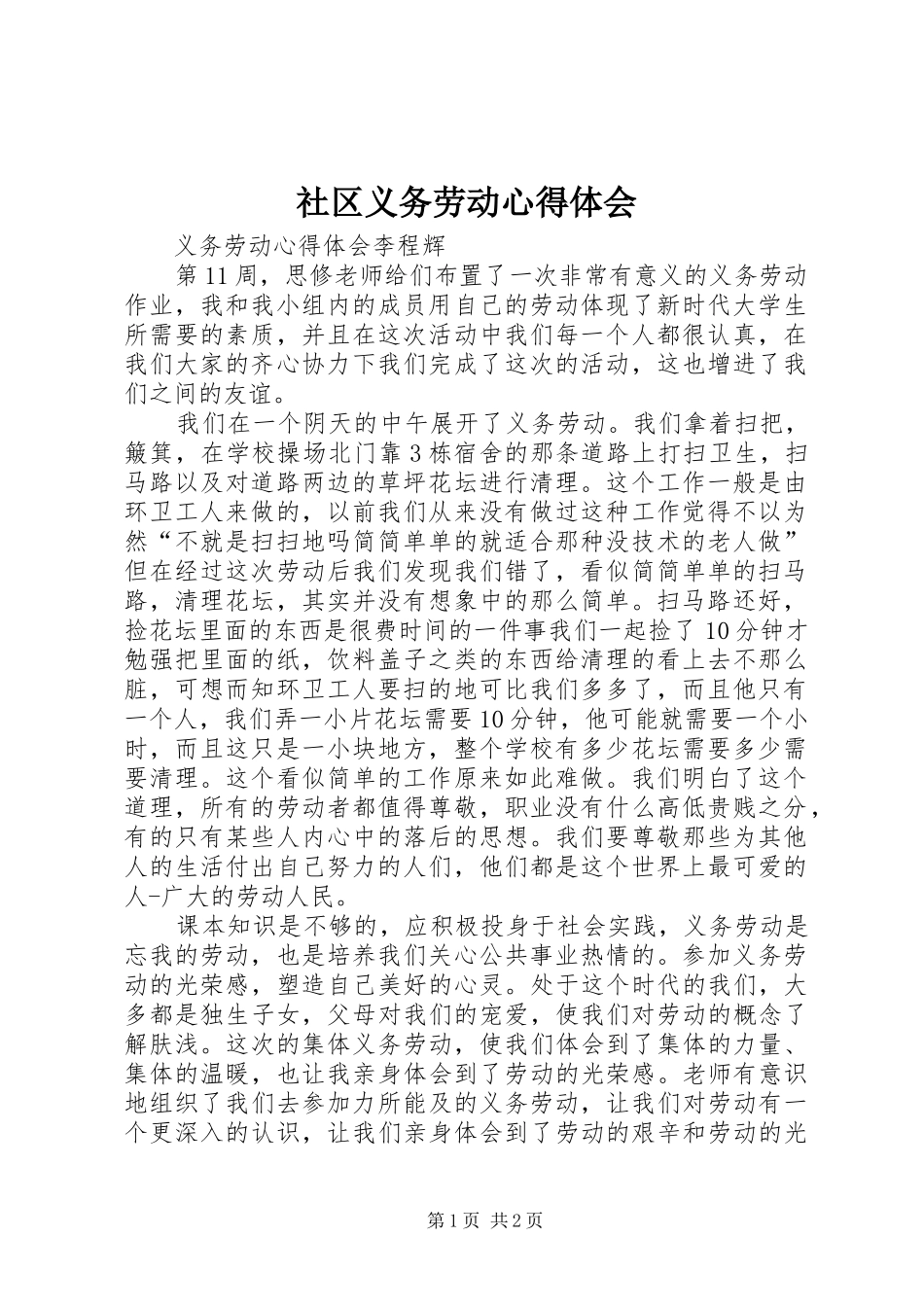 社区义务劳动心得体会

义务劳动心得体会李程辉

第11周，思修老师给们布置了一次非常有意义的义务劳动作业，我和我小组内的成员用自己的劳动体现了新时代大学生所需要的素质，并且在这次活动中我们每一个人都很认真，在我们大家的齐心协力下我们完成了这次的活动，这也增进了我们之间的友谊。

我们在一个阴天的中午展开了义务劳动。我们拿着扫把，簸箕，在学校操场北门靠3栋宿舍的那条道路上打扫卫生，扫马路以及对道路两边的草坪花坛进行清理。这个工作一般是由环卫工人来做的，以前我们从来没有做过这种工作觉得不以为然“不就是扫扫地吗简简单单的就适合那种没技术的老人做”但在经过这次劳动后我们发现我们错了，看似简简单单的扫马路，清理花坛，其实并没有想象中的那么简单。扫马路还好，捡花坛里面的东西是很费时间的一件事我们一起捡了10分钟才勉强把里面的纸，饮料盖子之类的东西给清理的看上去不那么脏，可想而知环卫工人要扫的地可比我们多多了，而且他只有一个人，我们弄一小片花坛需要10分钟，他可能就需要一个小时，而且这只是一小块地方，整个学校有多少花坛需要多少需要清理。这个看似简单的工作原来如此难做。我们明白了这个道理，所有的劳动者都值得尊敬，职业没有什么高低贵贱之分，有的只有某些人内心中的落后的思想。我们要尊敬那些为其他人的生活付出自己努力的人们，他们都是这个世界上最可爱的人-广大的劳动人民。

课本知识是不够的，应积极投身于社会实践，义务劳动是忘我的劳动，也是培养我们关心公共事业热情的。参加义务劳动的光荣感，塑造自己美好的心灵。处于这个时代的我们，大多都是独生子女，父母对我们的宠爱，使我们对劳动的概念了解肤浅。这次的集体义务劳动，使我们体会到了集体的力量、集体的温暖，也让我亲身体会到了劳动的光荣感。老师有意识地组织了我们去参加力所能及的义务劳动，让我们对劳动有一个更深入的认识，让我们亲身体会到了劳动的艰辛和劳动的光

第1页 共2页